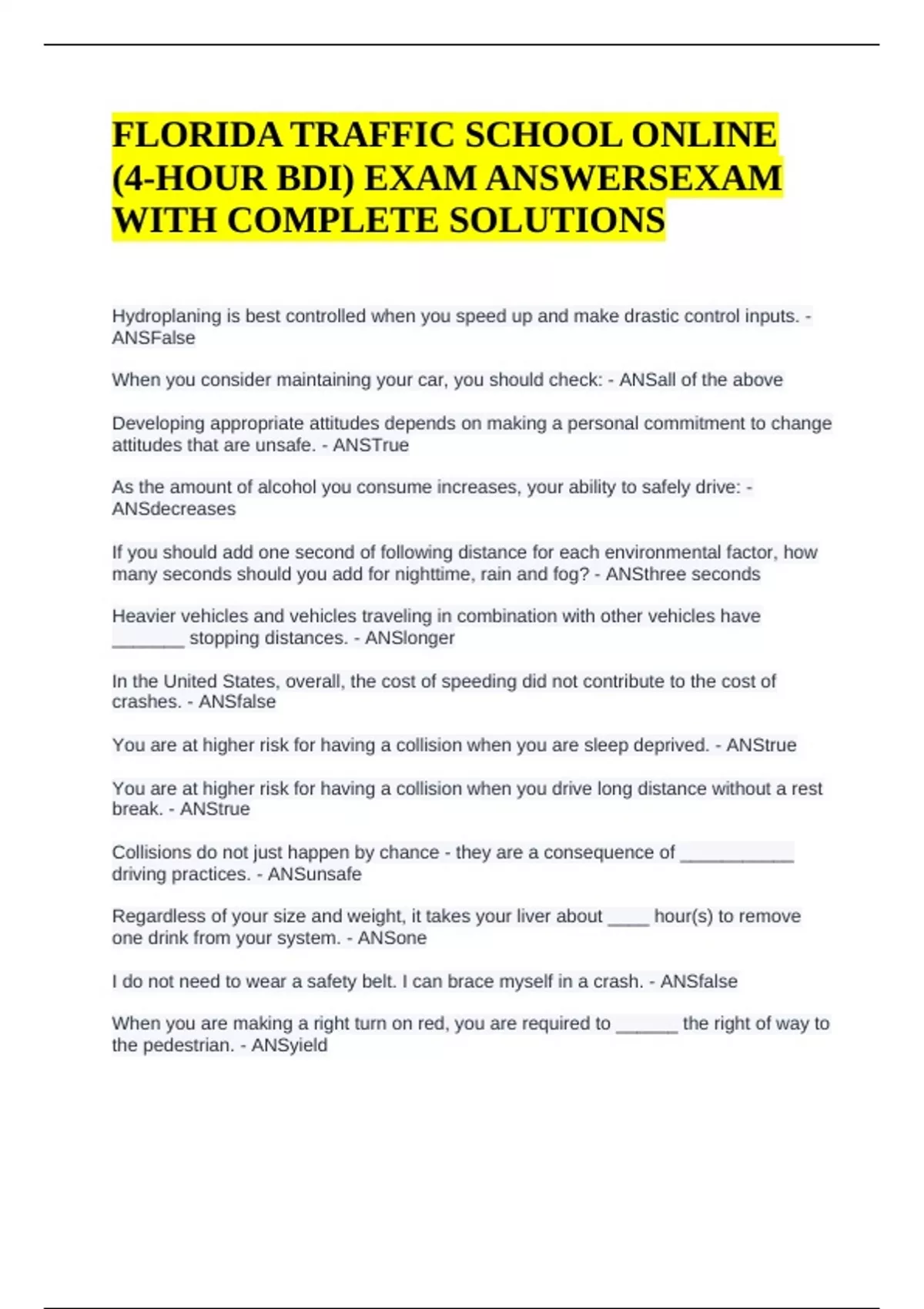 FLORIDA TRAFFIC SCHOOL ONLINE (4-HOUR BDI) EXAM ANSWERSEXAM WITH COMPLETE SOLUTIONS

Hydroplaning is best controlled when you speed up and make drastic control inputs. - ANSFalse

When you consider maintaining your car, you should check: - ANSall of the above

Developing appropriate attitudes depends on making a personal commitment to change attitudes that are unsafe. - ANSTrue

As the amount of alcohol you consume increases, your ability to safely drive: - ANSdecreases

If you should add one second of following distance for each environmental factor, how many seconds should you add for nighttime, rain and fog? - ANSthree seconds

Heavier vehicles and vehicles traveling in combination with other vehicles have ____ stopping distances. - ANSlonger

In the United States, overall, the cost of speeding did not contribute to the cost of crashes. - ANSfalse

You are at higher risk for having a collision when you are sleep deprived. - ANStrue

You are at higher risk for having a collision when you drive long distance without a rest break. - ANStrue

Collisions do not just happen by chance - they are a consequence of ____ driving practices. - ANSunsafe

Regardless of your size and weight, it takes your liver about ____ hour(s) to remove one drink from your system. - ANSone

I do not need to wear a safety belt. I can brace myself in a crash. - ANSfalse

When you are making a right turn on red, you are required to ____ the right of way to the pedestrian. - ANSyield